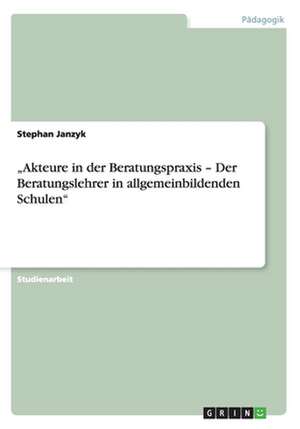 Pädagogik

Stephan Janzyk

„Akteure in der Beratungspraxis – Der Beratungslehrer in allgemeinbildenden Schulen“

Studienarbeit

GRIN